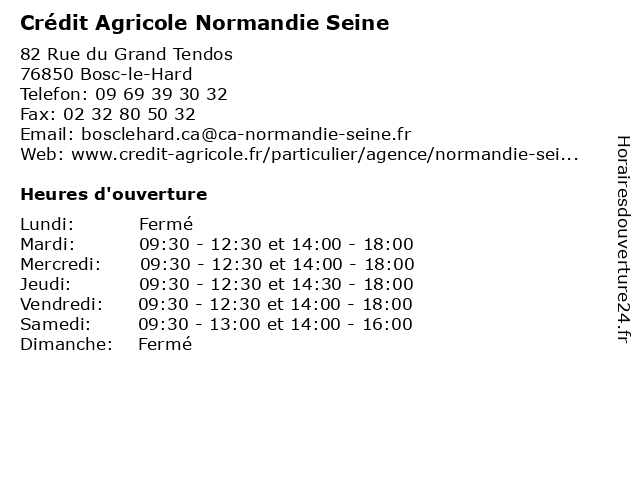 Crédit Agricole Normandie Seine

82 Rue du Grand Tendos
76850 Bosc-le-Hard
Telefon: 09 69 39 30 32
Fax: 02 32 80 50 32
Email: bosclehard.ca@ca-normandie-seine.fr
Web: www.credit-agricole.fr/particulier/agence/normandie-sei...

Heures d'ouverture

| | |
|---|---|
| Lundi: | Fermé |
| Mardi: | 09:30 - 12:30 et 14:00 - 18:00 |
| Mercredi: | 09:30 - 12:30 et 14:00 - 18:00 |
| Jeudi: | 09:30 - 12:30 et 14:30 - 18:00 |
| Vendredi: | 09:30 - 12:30 et 14:00 - 18:00 |
| Samedi: | 09:30 - 13:00 et 14:00 - 16:00 |
| Dimanche: | Fermé |

Horairesdouverture24.fr